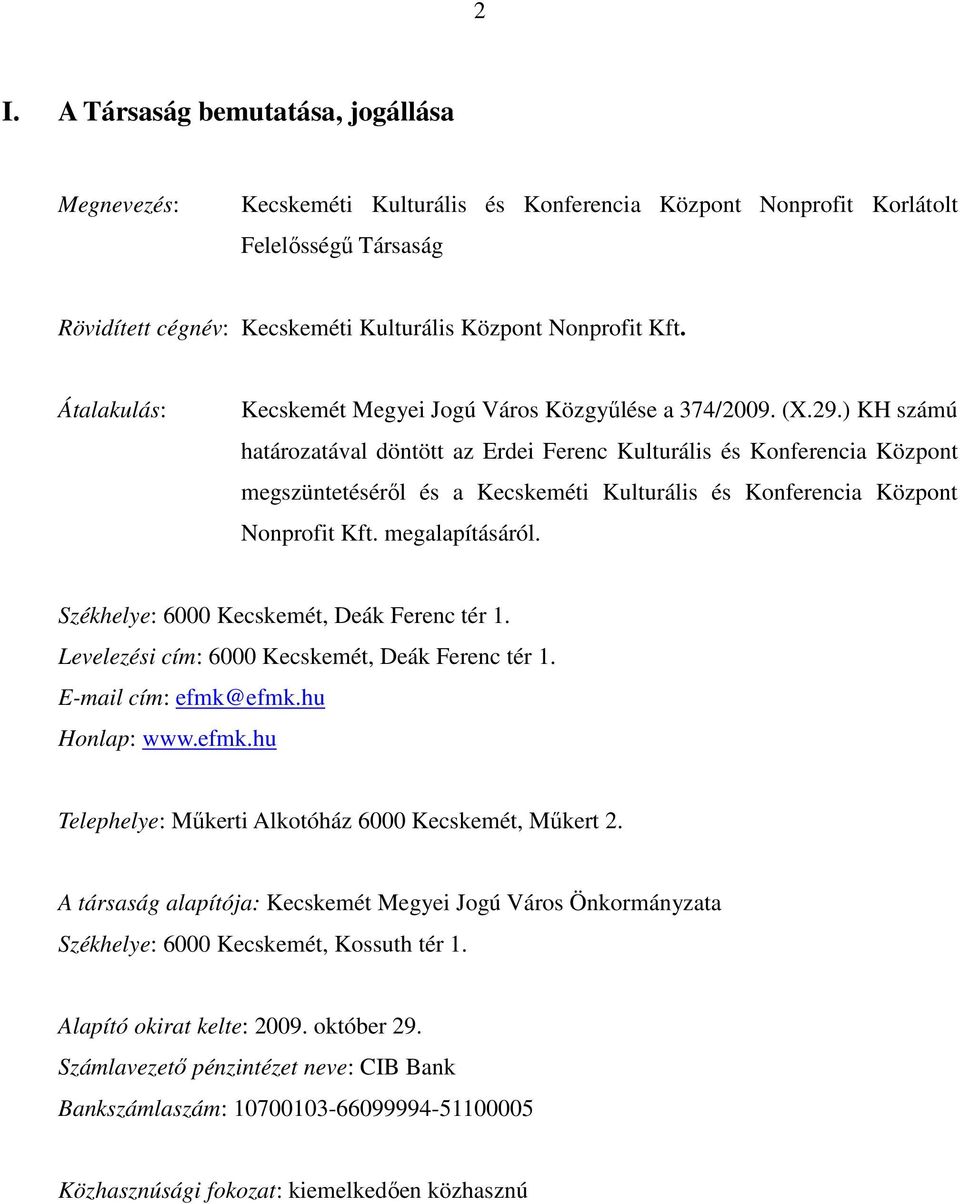 2

I. A Társaság bemutatása, jogállása

Megnevezés: Kecskeméti Kulturális és Konferencia Központ Nonprofit Korlátolt Felelősségű Társaság

Rövidített cégnév: Kecskeméti Kulturális Központ Nonprofit Kft.

Átalakulás: Kecskemét Megyei Jogú Város Közgyűlése a 374/2009. (X.29.) KH számú határozatával döntött az Erdei Ferenc Kulturális és Konferencia Központ megszüntetéséről és a Kecskeméti Kulturális és Konferencia Központ Nonprofit Kft. megalapításáról.

Székhelye: 6000 Kecskemét, Deák Ferenc tér 1.
Levelezési cím: 6000 Kecskemét, Deák Ferenc tér 1.
E-mail cím: efmk@efmk.hu
Honlap: www.efmk.hu

Telephelye: Műkerti Alkotóház 6000 Kecskemét, Műkert 2.

A társaság alapítója: Kecskemét Megyei Jogú Város Önkormányzata
Székhelye: 6000 Kecskemét, Kossuth tér 1.

Alapító okirat kelte: 2009. október 29.
Számlavezető pénzintézet neve: CIB Bank
Bankszámlaszám: 10700103-66099994-51100005

Közhasznúsági fokozat: kiemelkedően közhasznú